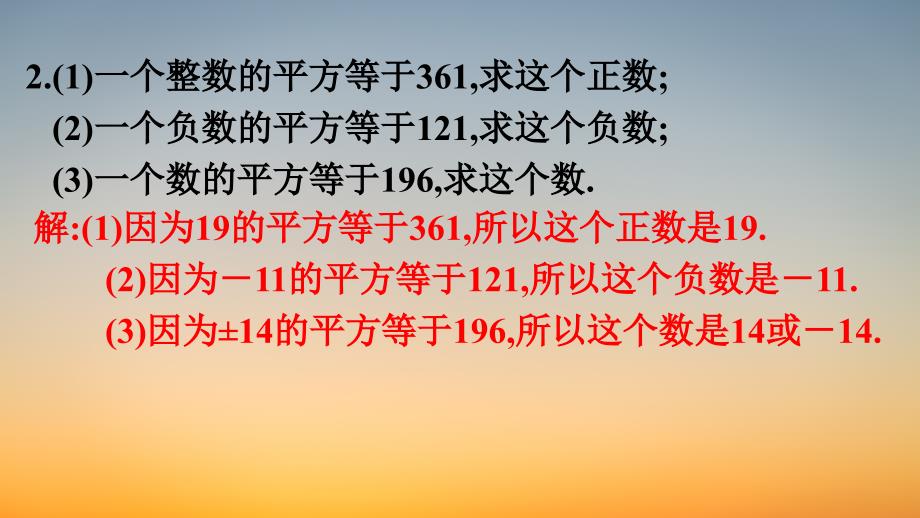 2.(1)一个整数的平方等于361,求这个正数;
(2)一个负数的平方等于121,求这个负数;
(3)一个数的平方等于196,求这个数.

解:(1)因为19的平方等于361,所以这个正数是19.
(2)因为－11的平方等于121,所以这个负数是－11.
(3)因为±14的平方等于196,所以这个数是14或－14.